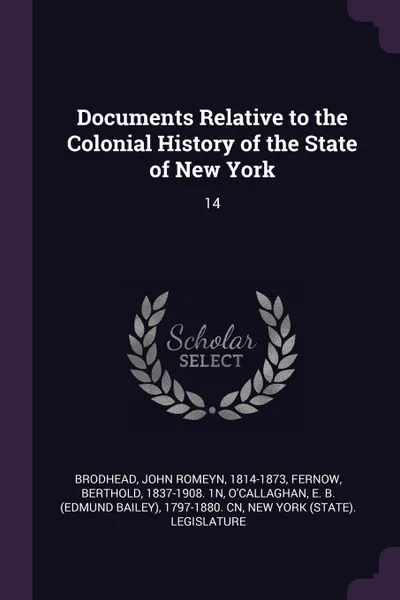 Documents Relative to the Colonial History of the State of New York

14

Scholar
SELECT

BRODHEAD, JOHN ROMEYN, 1814-1873, FERNOW, BERTHOLD, 1837-1908. 1N, O'CALLAGHAN, E. B. (EDMUND BAILEY), 1797-1880. CN, NEW YORK (STATE). LEGISLATURE